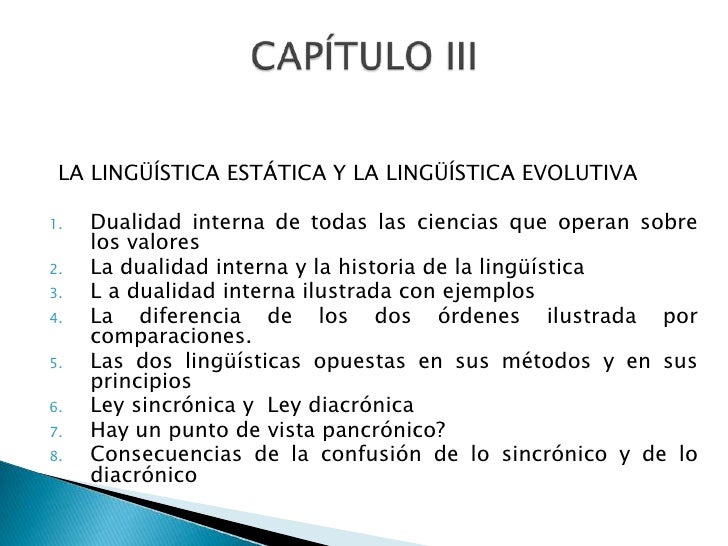 CAPÍTULO III

LA LINGÜÍSTICA ESTÁTICA Y LA LINGÜÍSTICA EVOLUTIVA

1. Dualidad interna de todas las ciencias que operan sobre los valores
2. La dualidad interna y la historia de la lingüística
3. L a dualidad interna ilustrada con ejemplos
4. La diferencia de los dos órdenes ilustrada por comparaciones.
5. Las dos lingüísticas opuestas en sus métodos y en sus principios
6. Ley sincrónica y Ley diacrónica
7. Hay un punto de vista pancrónico?
8. Consecuencias de la confusión de lo sincrónico y de lo diacrónico